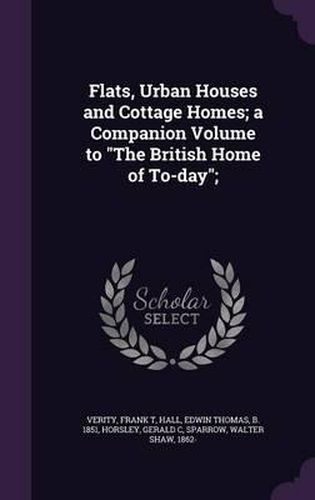 Flats, Urban Houses and Cottage Homes; a Companion Volume to "The British Home of To-day";

Scholar SELECT

VERITY, FRANK T, HALL, EDWIN THOMAS, B. 1851, HORSLEY, GERALD C, SPARROW, WALTER SHAW, 1862-